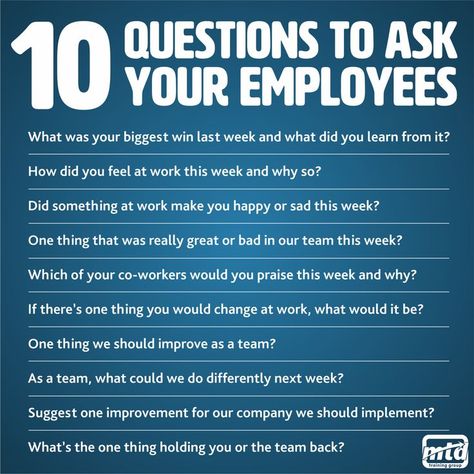 10 QUESTIONS TO ASK YOUR EMPLOYEES

What was your biggest win last week and what did you learn from it?

How did you feel at work this week and why so?

Did something at work make you happy or sad this week?

One thing that was really great or bad in our team this week?

Which of your co-workers would you praise this week and why?

If there's one thing you would change at work, what would it be?

One thing we should improve as a team?

As a team, what could we do differently next week?

Suggest one improvement for our company we should implement?

What's the one thing holding you or the team back?

mtd training group